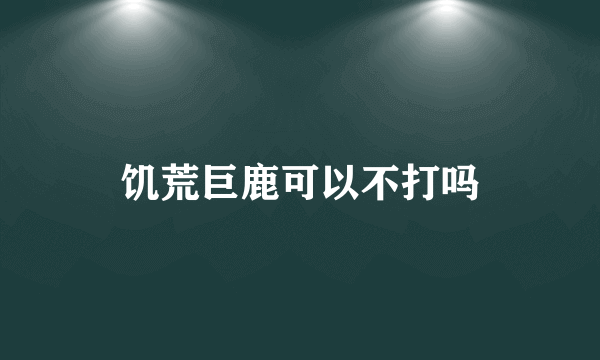 饥荒巨鹿可以不打吗